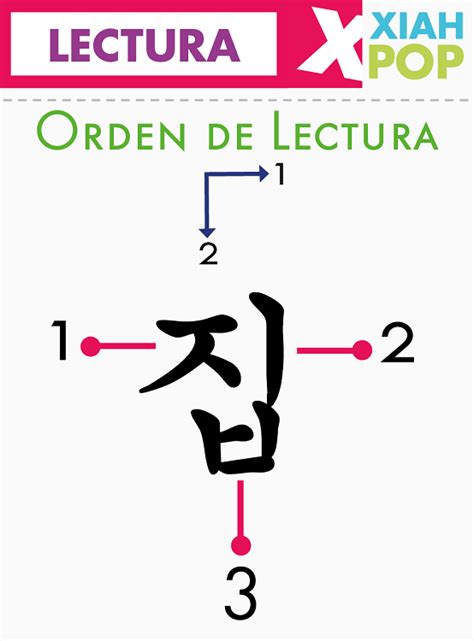 LECTURA

X XIAH POP

ORDEN DE LECTURA

1
2

1
집
2
3